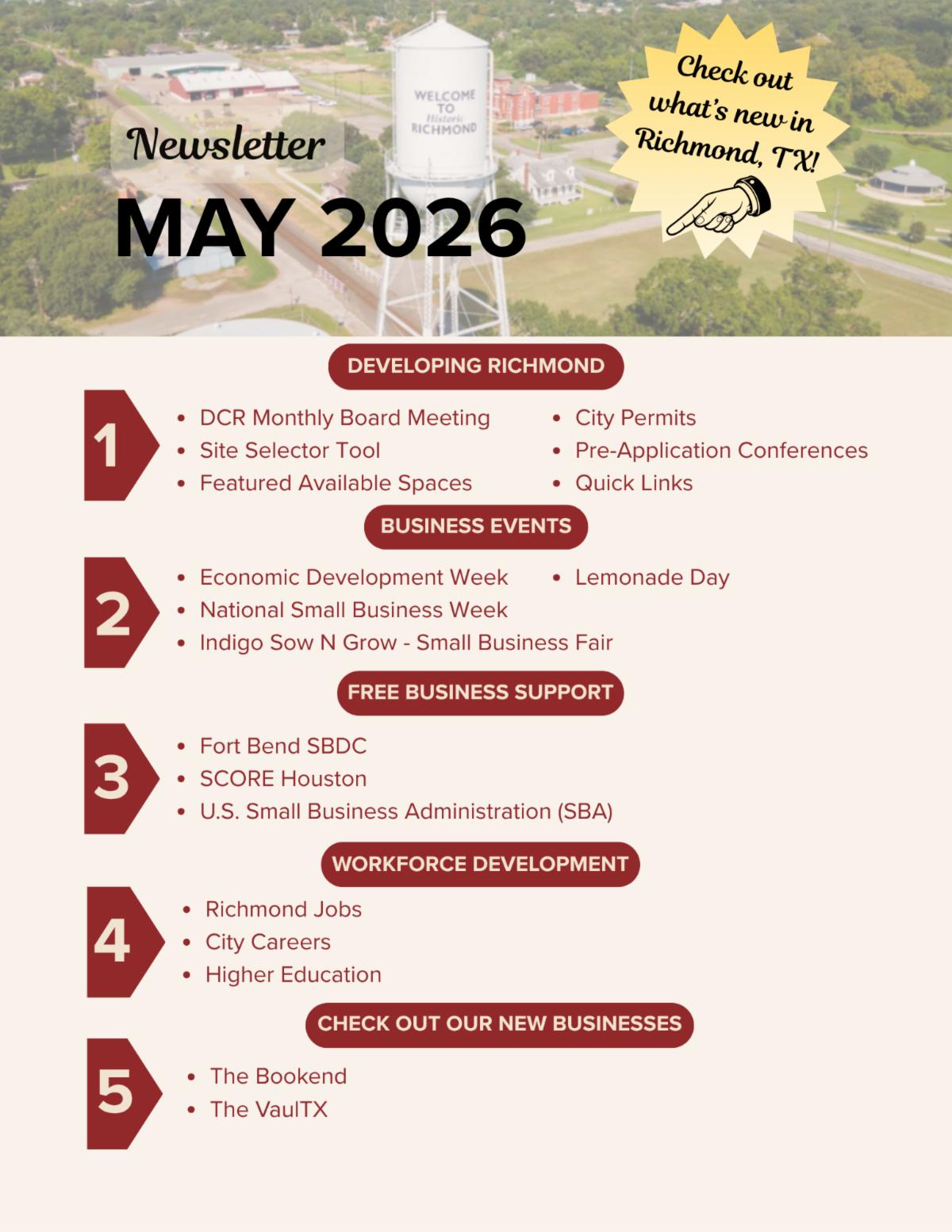 WELCOME TO Historic RICHMOND

Newsletter

MAY 2026

Check out what's new in Richmond, TX!

DEVELOPING RICHMOND

1

• DCR Monthly Board Meeting
• Site Selector Tool
• Featured Available Spaces

• City Permits
• Pre-Application Conferences
• Quick Links

BUSINESS EVENTS

2

• Economic Development Week
• National Small Business Week
• Indigo Sow N Grow - Small Business Fair

• Lemonade Day

FREE BUSINESS SUPPORT

3

• Fort Bend SBDC
• SCORE Houston
• U.S. Small Business Administration (SBA)

WORKFORCE DEVELOPMENT

4

• Richmond Jobs
• City Careers
• Higher Education

CHECK OUT OUR NEW BUSINESSES

5

• The Bookend
• The VaulTX